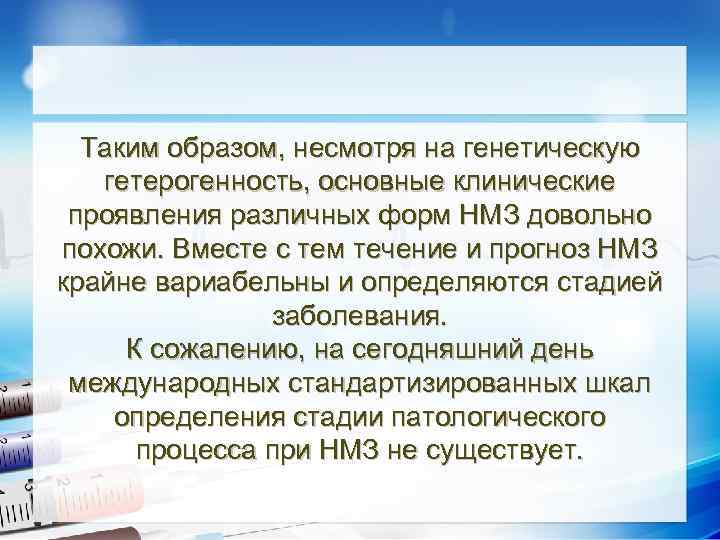 Таким образом, несмотря на генетическую гетерогенность, основные клинические проявления различных форм НМЗ довольно похожи. Вместе с тем течение и прогноз НМЗ крайне вариабельны и определяются стадией заболевания.
К сожалению, на сегодняшний день международных стандартизированных шкал определения стадии патологического процесса при НМЗ не существует.